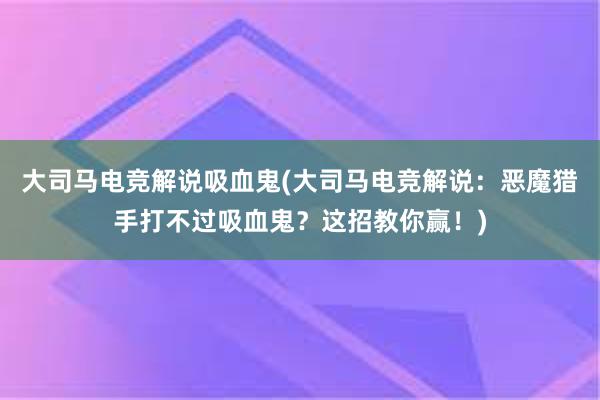 大司马电竞解说吸血鬼(大司马电竞解说：恶魔猎手打不过吸血鬼？这招教你赢！)